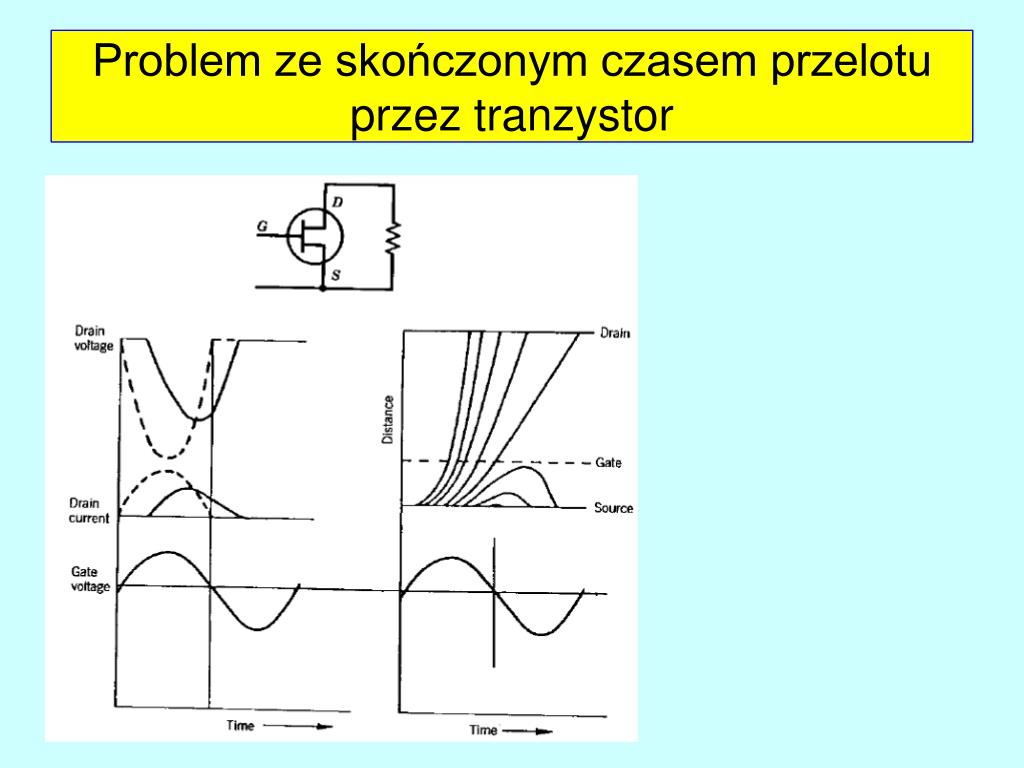 Problem ze skończonym czasem przelotu przez tranzystor

G
D
S

Drain voltage

Drain current

Gate voltage

Time

Distance

Drain

Gate

Source

Time